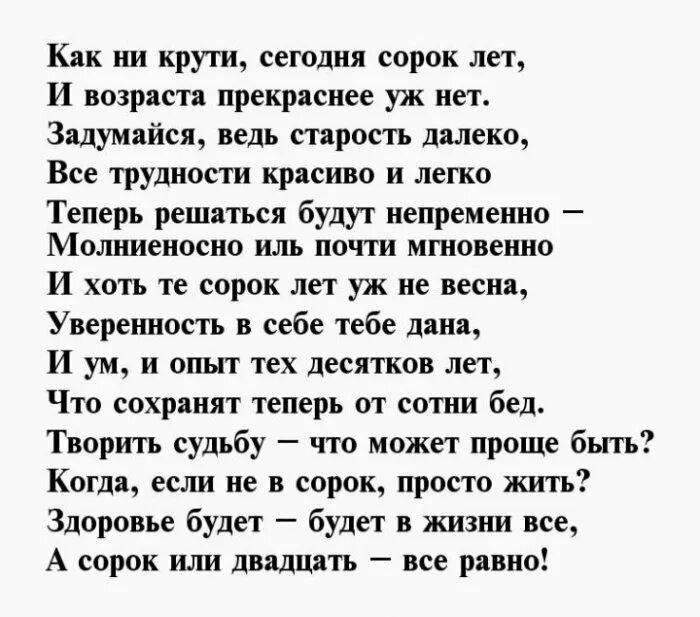 Как ни крути, сегодня сорок лет,
И возраста прекраснее уж нет.
Задумайся, ведь старость далеко,
Все трудности красиво и легко
Теперь решаться будут непременно –
Молниеносно иль почти мгновенно
И хоть те сорок лет уж не весна,
Уверенность в себе тебе дана,
И ум, и опыт тех десятков лет,
Что сохранят теперь от сотни бед.
Творить судьбу – что может проще быть?
Когда, если не в сорок, просто жить?
Здоровье будет – будет в жизни все,
А сорок или двадцать – все равно!